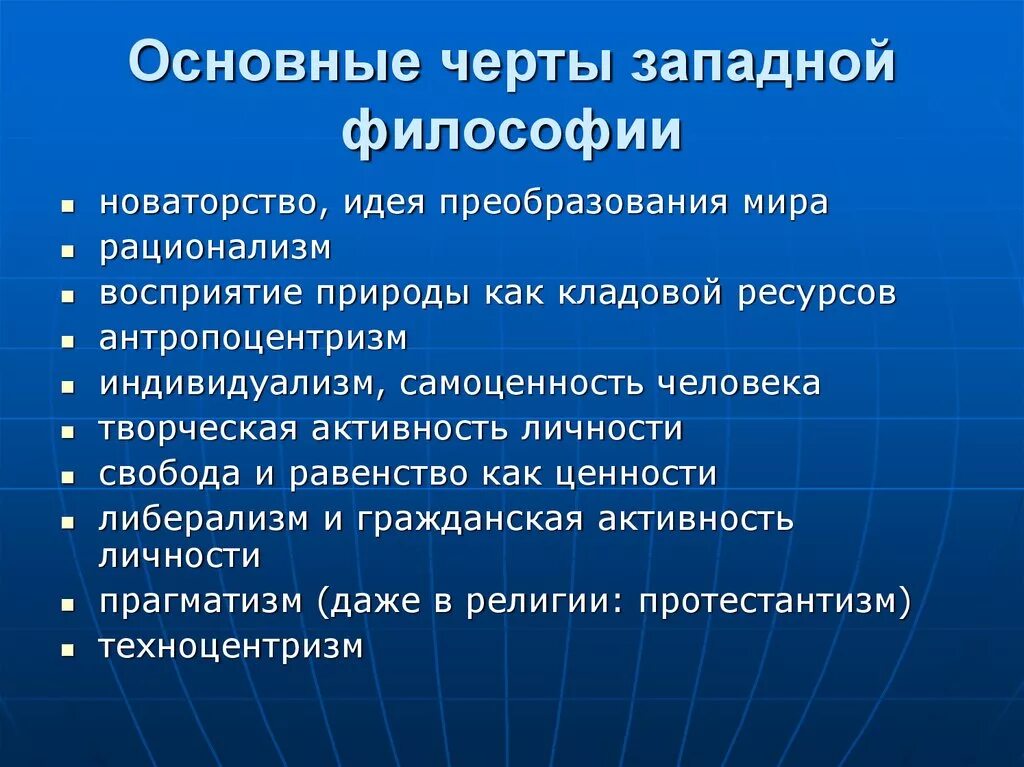 Основные черты западной философии

- новаторство, идея преобразования мира
- рационализм
- восприятие природы как кладовой ресурсов
- антропоцентризм
- индивидуализм, самоценность человека
- творческая активность личности
- свобода и равенство как ценности
- либерализм и гражданская активность личности
- прагматизм (даже в религии: протестантизм)
- техноцентризм